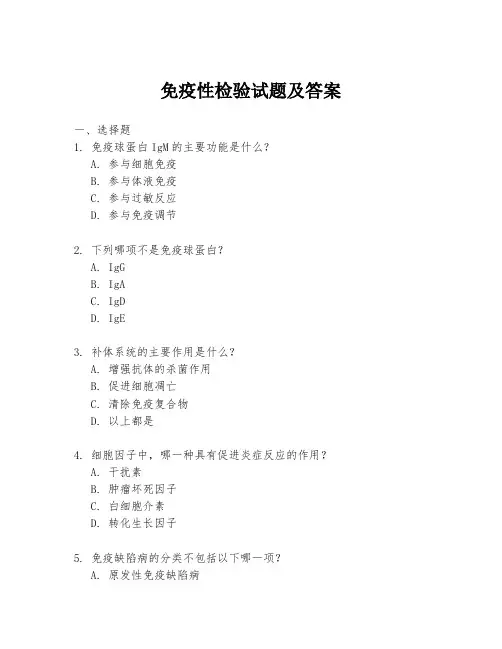 免疫性检验试题及答案

一、选择题

1. 免疫球蛋白 IgM 的主要功能是什么？
A. 参与细胞免疫
B. 参与体液免疫
C. 参与过敏反应
D. 参与免疫调节

2. 下列哪项不是免疫球蛋白？
A. IgG
B. IgA
C. IgD
D. IgE

3. 补体系统的主要作用是什么？
A. 增强抗体的杀菌作用
B. 促进细胞凋亡
C. 清除免疫复合物
D. 以上都是

4. 细胞因子中，哪一种具有促进炎症反应的作用？
A. 干扰素
B. 肿瘤坏死因子
C. 白细胞介素
D. 转化生长因子

5. 免疫缺陷病的分类不包括以下哪一项？
A. 原发性免疫缺陷病